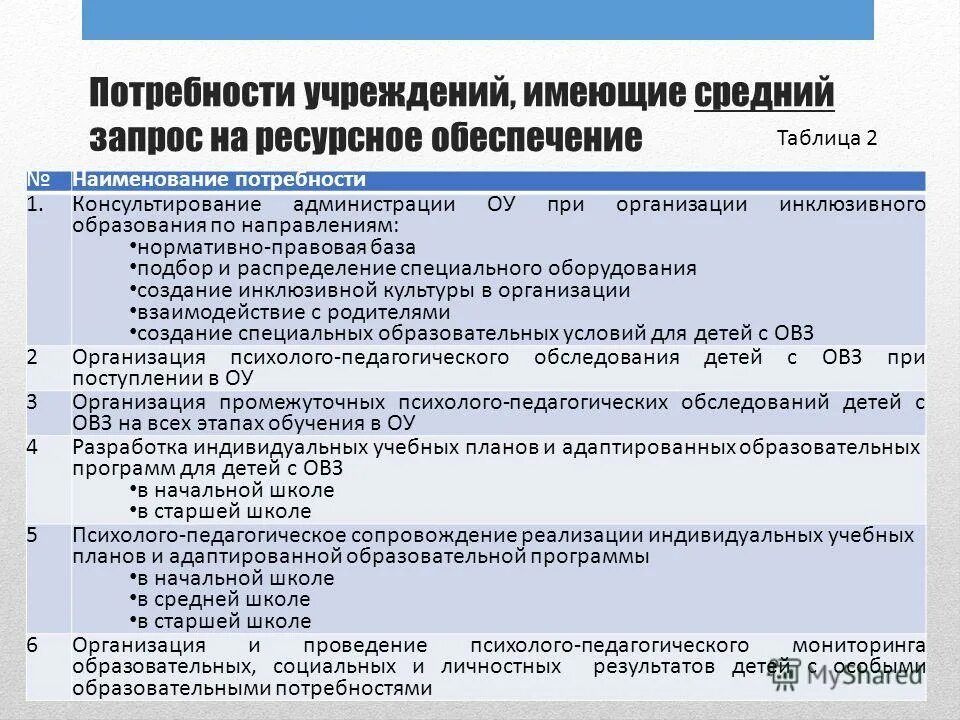 Потребности учреждений, имеющие средний запрос на ресурсное обеспечение

Таблица 2

| № | Наименование потребности |
|---|---|
| 1. | Консультирование администрации ОУ при организации инклюзивного образования по направлениям: •нормативно-правовая база •подбор и распределение специального оборудования •создание инклюзивной культуры в организации •взаимодействие с родителями •создание специальных образовательных условий для детей с ОВЗ |
| 2 | Организация психолого-педагогического обследования детей с ОВЗ при поступлении в ОУ |
| 3 | Организация промежуточных психолого-педагогических обследований детей с ОВЗ на всех этапах обучения в ОУ |
| 4 | Разработка индивидуальных учебных планов и адаптированных образовательных программ для детей с ОВЗ •в начальной школе •в старшей школе |
| 5 | Психолого-педагогическое сопровождение реализации индивидуальных учебных планов и адаптированной образовательной программы •в начальной школе •в средней школе •в старшей школе |
| 6 | Организация и проведение психолого-педагогического мониторинга образовательных, социальных и личностных результатов детей с особыми образовательными потребностями |

MyShared